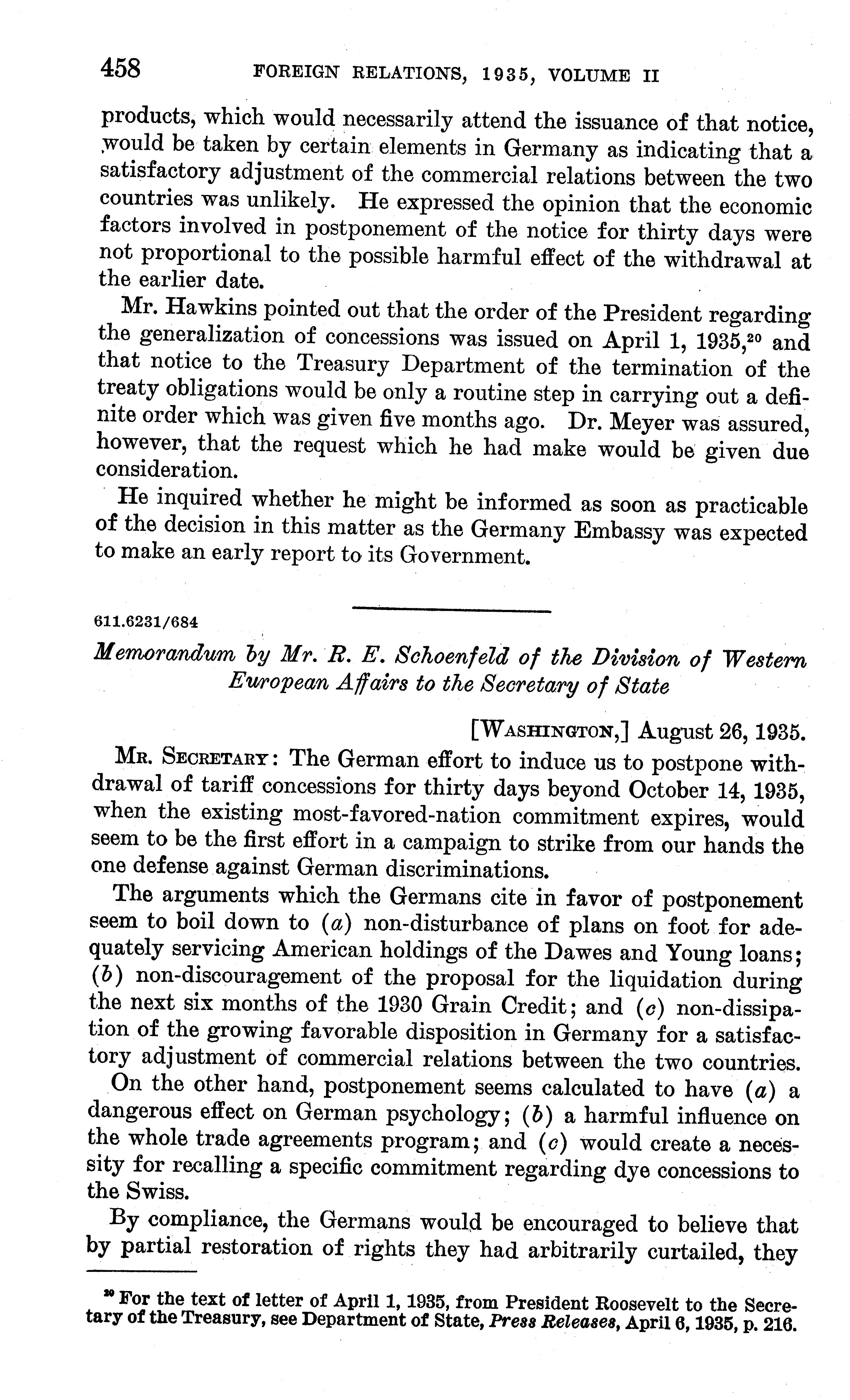 458 FOREIGN RELATIONS, 1935, VOLUME II

products, which would necessarily attend the issuance of that notice, would be taken by certain elements in Germany as indicating that a satisfactory adjustment of the commercial relations between the two countries was unlikely. He expressed the opinion that the economic factors involved in postponement of the notice for thirty days were not proportional to the possible harmful effect of the withdrawal at the earlier date.

Mr. Hawkins pointed out that the order of the President regarding the generalization of concessions was issued on April 1, 1935,$^{20}$ and that notice to the Treasury Department of the termination of the treaty obligations would be only a routine step in carrying out a definite order which was given five months ago. Dr. Meyer was assured, however, that the request which he had make would be given due consideration.

He inquired whether he might be informed as soon as practicable of the decision in this matter as the Germany Embassy was expected to make an early report to its Government.

611.6231/684

Memorandum by Mr. R. E. Schoenfeld of the Division of Western European Affairs to the Secretary of State

[WASHINGTON,] August 26, 1935.

MR. SECRETARY: The German effort to induce us to postpone withdrawal of tariff concessions for thirty days beyond October 14, 1935, when the existing most-favored-nation commitment expires, would seem to be the first effort in a campaign to strike from our hands the one defense against German discriminations.

The arguments which the Germans cite in favor of postponement seem to boil down to (a) non-disturbance of plans on foot for adequately servicing American holdings of the Dawes and Young loans; (b) non-discouragement of the proposal for the liquidation during the next six months of the 1930 Grain Credit; and (c) non-dissipation of the growing favorable disposition in Germany for a satisfactory adjustment of commercial relations between the two countries.

On the other hand, postponement seems calculated to have (a) a dangerous effect on German psychology; (b) a harmful influence on the whole trade agreements program; and (c) would create a necessity for recalling a specific commitment regarding dye concessions to the Swiss.

By compliance, the Germans would be encouraged to believe that by partial restoration of rights they had arbitrarily curtailed, they

$^{20}$ For the text of letter of April 1, 1935, from President Roosevelt to the Secretary of the Treasury, see Department of State, Press Releases, April 6, 1935, p. 216.